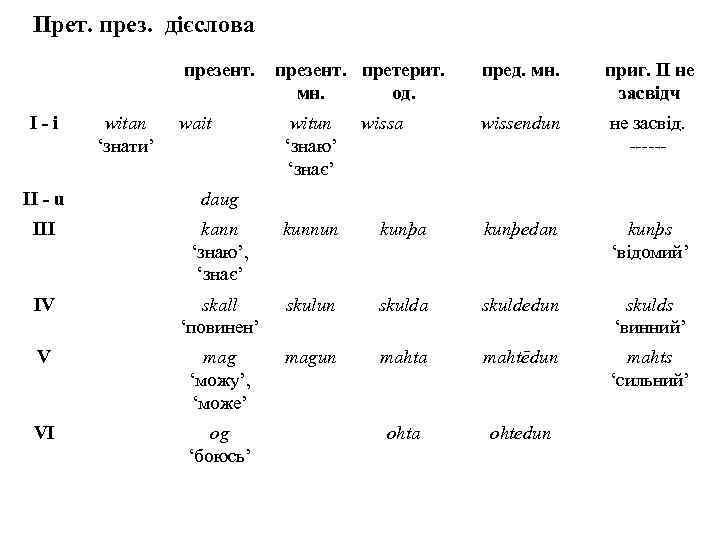 Прет. през. дієслова

| | | презент. | презент. мн. | претерит. од. | пред. мн. | приг. II не засвідч |
|---|---|---|---|---|---|---|
| I - i | witan ‘знати’ | wait | witun ‘знаю’ ‘знає’ | wissa | wissendun | не засвід. ------ |
| II - u | | daug | | | | |
| III | | kann ‘знаю’, ‘знає’ | kunnun | kunþa | kunþedan | kunþs ‘відомий’ |
| IV | | skall ‘повинен’ | skulun | skulda | skuldedun | skulds ‘винний’ |
| V | | mag ‘можу’, ‘може’ | magun | mahta | mahtēdun | mahts ‘сильний’ |
| VI | | og ‘боюсь’ | | ohta | ohtedun | |